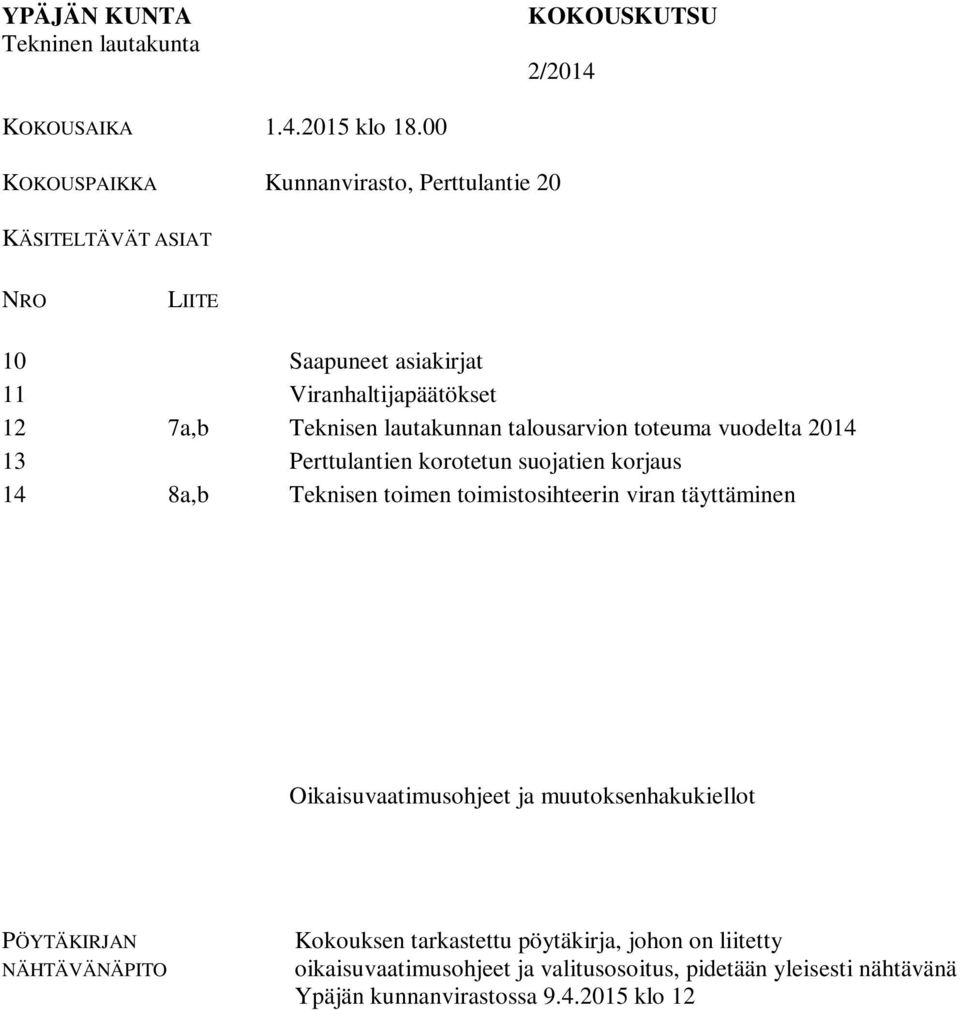 YPÄJÄN KUNTA
Tekninen lautakunta

KOKOUSKUTSU

2/2014

KOKOUSAIKA 1.4.2015 klo 18.00

KOKOUSPAIKKA Kunnanvirasto, Perttulantie 20

KÄSITELTÄVÄT ASIAT

| NRO | LIITE | |
|---|---|---|
| 10 | | Saapuneet asiakirjat |
| 11 | | Viranhaltijapäätökset |
| 12 | 7a,b | Teknisen lautakunnan talousarvion toteuma vuodelta 2014 |
| 13 | | Perttulantien korotetun suojatien korjaus |
| 14 | 8a,b | Teknisen toimen toimistosihteerin viran täyttäminen |

Oikaisuvaatimusohjeet ja muutoksenhakukiellot

PÖYTÄKIRJAN NÄHTÄVÄNÄPITO

Kokouksen tarkastettu pöytäkirja, johon on liitetty oikaisuvaatimusohjeet ja valitusosoitus, pidetään yleisesti nähtävänä Ypäjän kunnanvirastossa 9.4.2015 klo 12